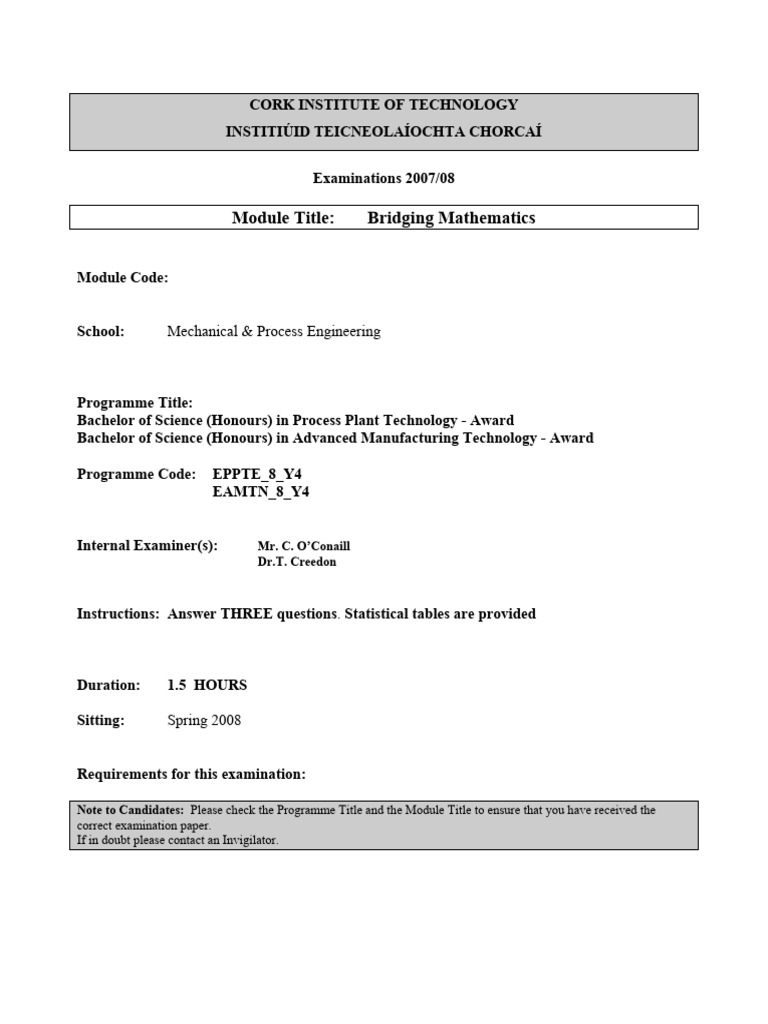 CORK INSTITUTE OF TECHNOLOGY
INSTITIÚID TEICNEOLAÍOCHTA CHORCAÍ

Examinations 2007/08

Module Title: Bridging Mathematics

Module Code:

School: Mechanical & Process Engineering

Programme Title:
Bachelor of Science (Honours) in Process Plant Technology - Award
Bachelor of Science (Honours) in Advanced Manufacturing Technology - Award

Programme Code: EPPTE_8_Y4
EAMTN_8_Y4

Internal Examiner(s): Mr. C. O'Conaill
Dr.T. Creedon

Instructions: Answer THREE questions. Statistical tables are provided

Duration: 1.5 HOURS

Sitting: Spring 2008

Requirements for this examination:

Note to Candidates: Please check the Programme Title and the Module Title to ensure that you have received the correct examination paper.
If in doubt please contact an Invigilator.